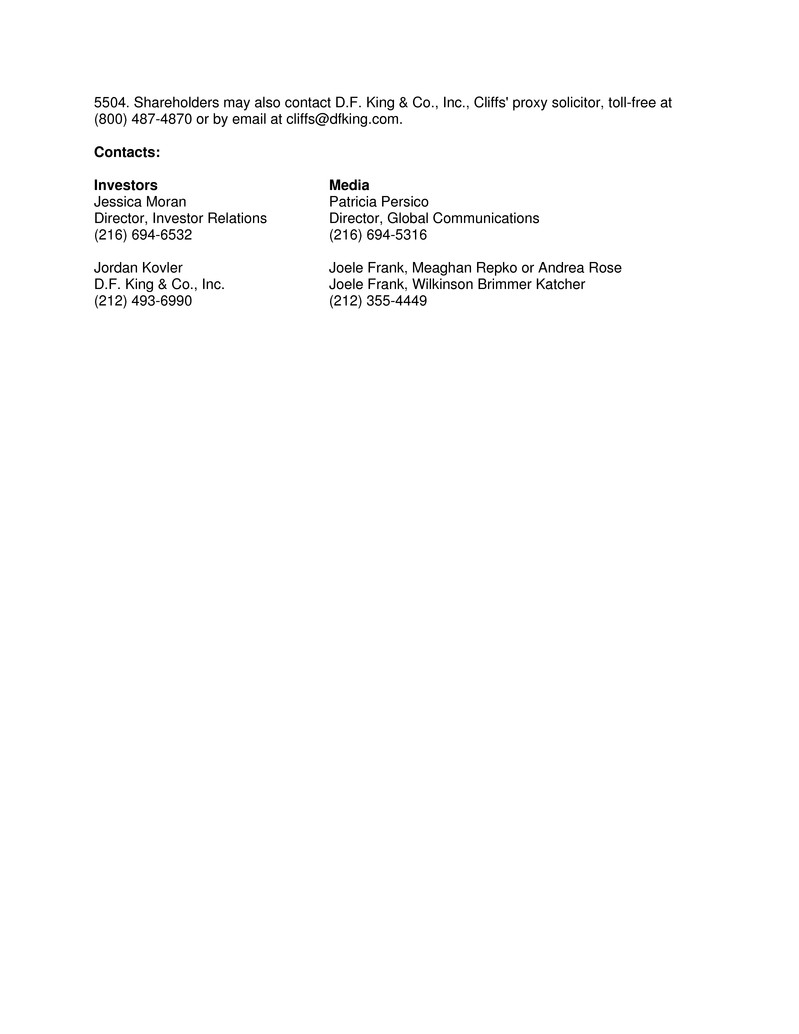 5504. Shareholders may also contact D.F. King & Co., Inc., Cliffs' proxy solicitor, toll-free at (800) 487-4870 or by email at cliffs@dfking.com.

**Contacts:**

**Investors**
Jessica Moran
Director, Investor Relations
(216) 694-6532

Jordan Kovler
D.F. King & Co., Inc.
(212) 493-6990

**Media**
Patricia Persico
Director, Global Communications
(216) 694-5316

Joele Frank, Meaghan Repko or Andrea Rose
Joele Frank, Wilkinson Brimmer Katcher
(212) 355-4449